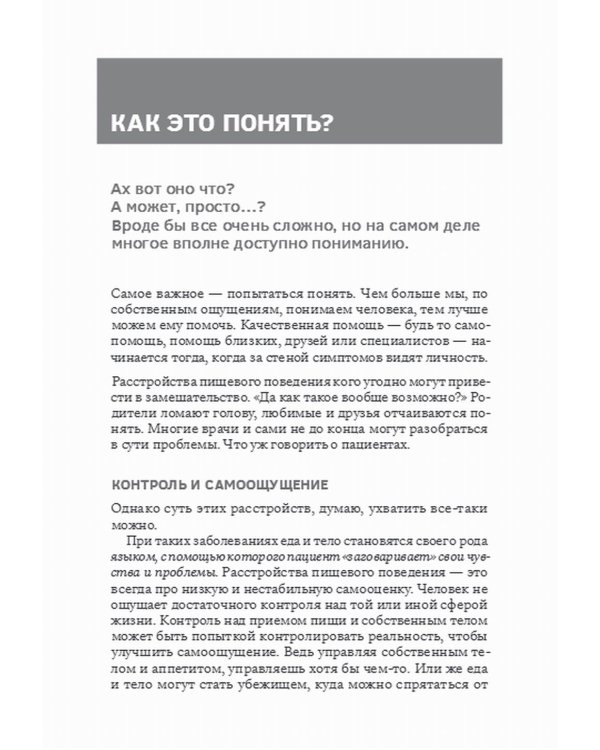 КАК ЭТО ПОНЯТЬ?

Ах вот оно что?
А может, просто...?
Вроде бы все очень сложно, но на самом деле многое вполне доступно пониманию.

Самое важное — попытаться понять. Чем больше мы, по собственным ощущениям, понимаем человека, тем лучше можем ему помочь. Качественная помощь — будь то самопомощь, помощь близких, друзей или специалистов — начинается тогда, когда за стеной симптомов видят личность.

Расстройства пищевого поведения кого угодно могут привести в замешательство. «Да как такое вообще возможно?» Родители ломают голову, любимые и друзья отчаиваются понять. Многие врачи и сами не до конца могут разобраться в сути проблемы. Что уж говорить о пациентах.

КОНТРОЛЬ И САМООЩУЩЕНИЕ

Однако суть этих расстройств, думаю, ухватить все-таки можно.

При таких заболеваниях еда и тело становятся своего рода языком, с помощью которого пациент «заговаривает» свои чувства и проблемы. Расстройства пищевого поведения — это всегда про низкую и нестабильную самооценку. Человек не ощущает достаточного контроля над той или иной сферой жизни. Контроль над приемом пищи и собственным телом может быть попыткой контролировать реальность, чтобы улучшить самоощущение. Ведь управляя собственным телом и аппетитом, управляешь хотя бы чем-то. Или же еда и тело могут стать убежищем, куда можно спрятаться от